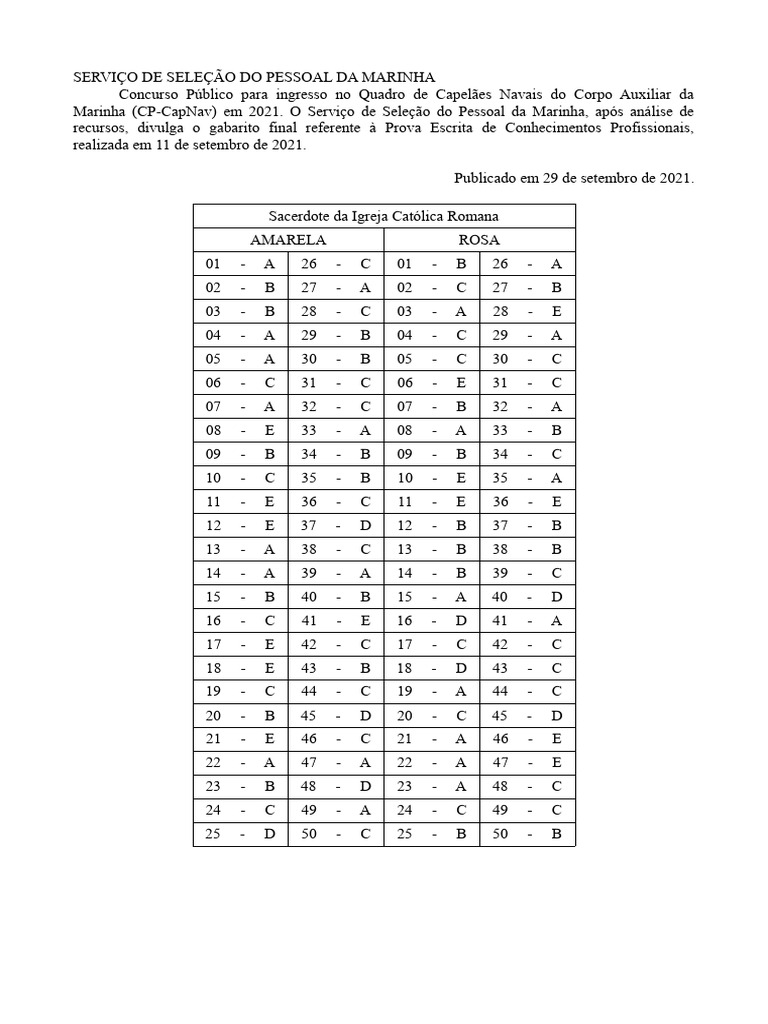 SERVIÇO DE SELEÇÃO DO PESSOAL DA MARINHA

Concurso Público para ingresso no Quadro de Capelães Navais do Corpo Auxiliar da Marinha (CP-CapNav) em 2021. O Serviço de Seleção do Pessoal da Marinha, após análise de recursos, divulga o gabarito final referente à Prova Escrita de Conhecimentos Profissionais, realizada em 11 de setembro de 2021.

Publicado em 29 de setembro de 2021.

| Sacerdote da Igreja Católica Romana | | | |
|---|---|---|---|
| AMARELA | | ROSA | |
| 01 - A | 26 - C | 01 - B | 26 - A |
| 02 - B | 27 - A | 02 - C | 27 - B |
| 03 - B | 28 - C | 03 - A | 28 - E |
| 04 - A | 29 - B | 04 - C | 29 - A |
| 05 - A | 30 - B | 05 - C | 30 - C |
| 06 - C | 31 - C | 06 - E | 31 - C |
| 07 - A | 32 - C | 07 - B | 32 - A |
| 08 - E | 33 - A | 08 - A | 33 - B |
| 09 - B | 34 - B | 09 - B | 34 - C |
| 10 - C | 35 - B | 10 - E | 35 - A |
| 11 - E | 36 - C | 11 - E | 36 - E |
| 12 - E | 37 - D | 12 - B | 37 - B |
| 13 - A | 38 - C | 13 - B | 38 - B |
| 14 - A | 39 - A | 14 - B | 39 - C |
| 15 - B | 40 - B | 15 - A | 40 - D |
| 16 - C | 41 - E | 16 - D | 41 - A |
| 17 - E | 42 - C | 17 - C | 42 - C |
| 18 - E | 43 - B | 18 - D | 43 - C |
| 19 - C | 44 - C | 19 - A | 44 - C |
| 20 - B | 45 - D | 20 - C | 45 - D |
| 21 - E | 46 - C | 21 - A | 46 - E |
| 22 - A | 47 - A | 22 - A | 47 - E |
| 23 - B | 48 - D | 23 - A | 48 - C |
| 24 - C | 49 - A | 24 - C | 49 - C |
| 25 - D | 50 - C | 25 - B | 50 - B |